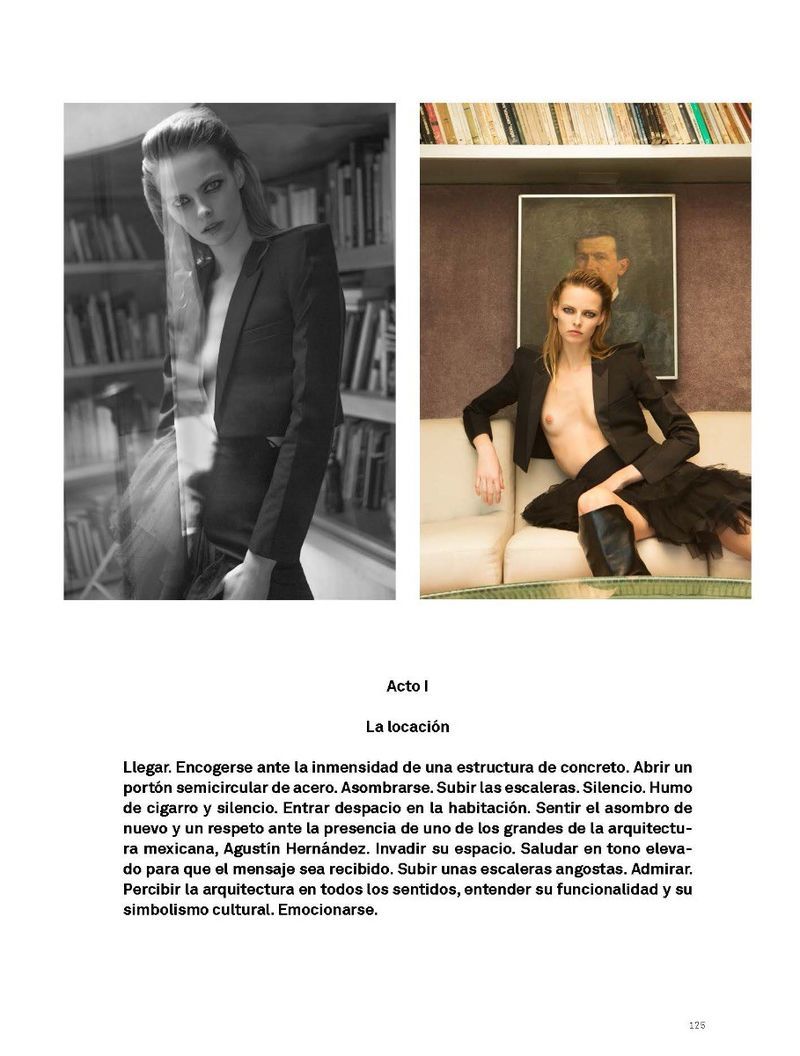 Acto I

La locación

Llegar. Encogerse ante la inmensidad de una estructura de concreto. Abrir un portón semicircular de acero. Asombrarse. Subir las escaleras. Silencio. Humo de cigarro y silencio. Entrar despacio en la habitación. Sentir el asombro de nuevo y un respeto ante la presencia de uno de los grandes de la arquitectura mexicana, Agustín Hernández. Invadir su espacio. Saludar en tono elevado para que el mensaje sea recibido. Subir unas escaleras angostas. Admirar. Percibir la arquitectura en todos los sentidos, entender su funcionalidad y su simbolismo cultural. Emocionarse.

125